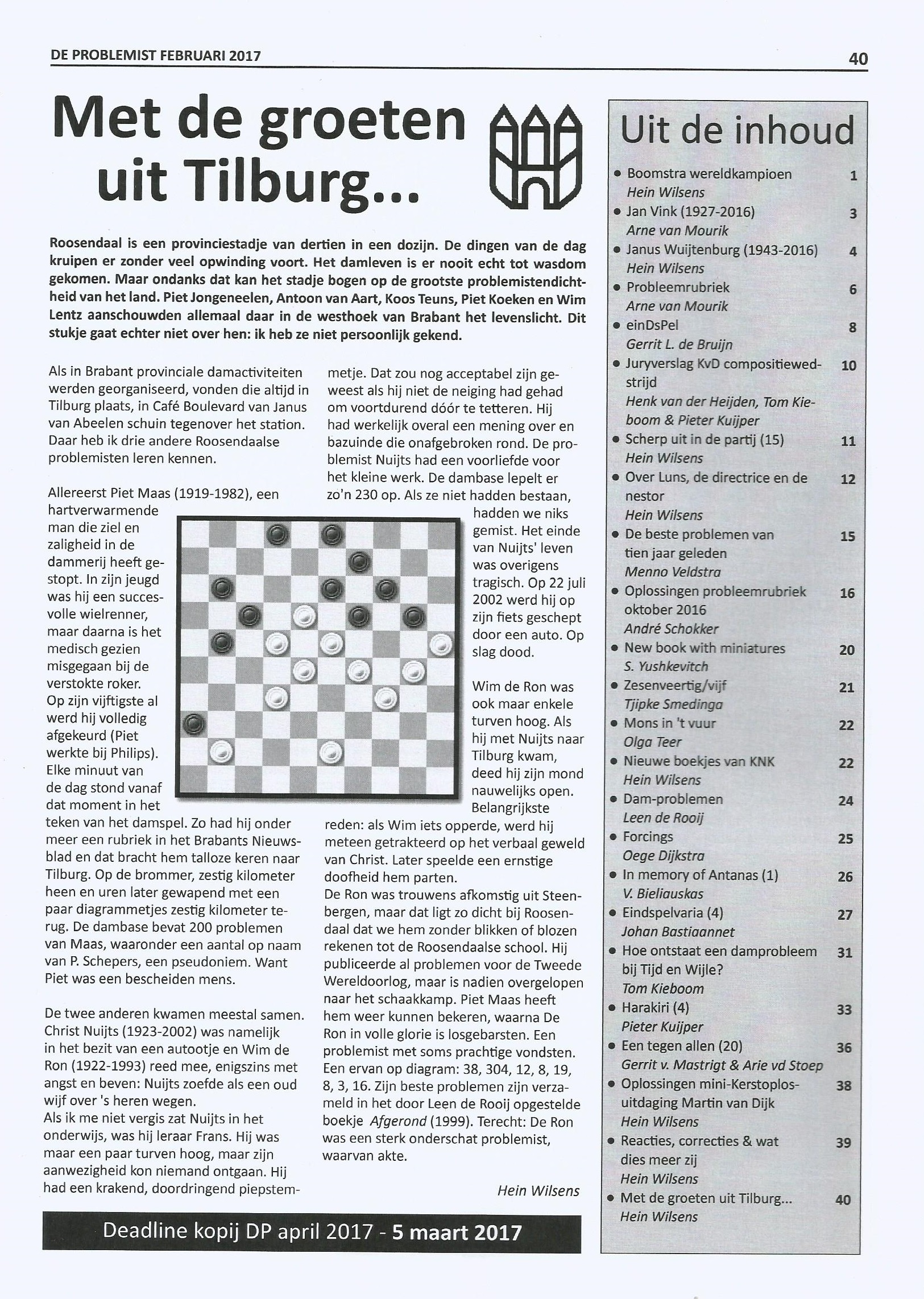 DE PROBLEMIST FEBRUARI 2017

40

Met de groeten uit Tilburg...

Roosendaal is een provinciestadje van dertien in een dozijn. De dingen van de dag kruipen er zonder veel opwinding voort. Het damleven is er nooit echt tot wasdom gekomen. Maar ondanks dat kan het stadje bogen op de grootste problemistendichtheid van het land. Piet Jongeneelen, Antoon van Aart, Koos Teuns, Piet Koeken en Wim Lentz aanschouwden allemaal daar in de westhoek van Brabant het levenslicht. Dit stukje gaat echter niet over hen: ik heb ze niet persoonlijk gekend.

Als in Brabant provinciale damactiviteiten werden georganiseerd, vonden die altijd in Tilburg plaats, in Café Boulevard van Janus van Abeelen schuin tegenover het station. Daar heb ik drie andere Roosendaalse problemisten leren kennen.

Allereerst Piet Maas (1919-1982), een hartverwarmende man die ziel en zaligheid in de dammerij heeft gestopt. In zijn jeugd was hij een succesvolle wielrenner, maar daarna is het medisch gezien misgegaan bij de verstokte roker. Op zijn vijftigste al werd hij volledig afgekeurd (Piet werkte bij Philips). Elke minuut van de dag stond vanaf dat moment in het teken van het damspel. Zo had hij onder meer een rubriek in het Brabants Nieuwsblad en dat bracht hem talloze keren naar Tilburg. Op de brommer, zestig kilometer heen en uren later gewapend met een paar diagrammetjes zestig kilometer terug. De dambase bevat 200 problemen van Maas, waaronder een aantal op naam van P. Schepers, een pseudoniem. Want Piet was een bescheiden mens.

De twee anderen kwamen meestal samen. Christ Nuijts (1923-2002) was namelijk in het bezit van een autootje en Wim de Ron (1922-1993) reed mee, enigszins met angst en beven: Nuijts zoefde als een oud wijf over 's heren wegen.
Als ik me niet vergis zat Nuijts in het onderwijs, was hij leraar Frans. Hij was maar een paar turven hoog, maar zijn aanwezigheid kon niemand ontgaan. Hij had een krakend, doordringend piepstemmetje. Dat zou nog acceptabel zijn geweest als hij niet de neiging had gehad om voortdurend dóór te tetteren. Hij had werkelijk overal een mening over en bazuinde die onafgebroken rond. De problemist Nuijts had een voorliefde voor het kleine werk. De dambase lepelt er zo'n 230 op. Als ze niet hadden bestaan, hadden we niks gemist. Het einde van Nuijts' leven was overigens tragisch. Op 22 juli 2002 werd hij op zijn fiets geschept door een auto. Op slag dood.

Wim de Ron was ook maar enkele turven hoog. Als hij met Nuijts naar Tilburg kwam, deed hij zijn mond nauwelijks open. Belangrijkste reden: als Wim iets opperde, werd hij meteen getrakteerd op het verbaal geweld van Christ. Later speelde een ernstige doofheid hem parten.
De Ron was trouwens afkomstig uit Steenbergen, maar dat ligt zo dicht bij Roosendaal dat we hem zonder blikken of blozen rekenen tot de Roosendaalse school. Hij publiceerde al problemen voor de Tweede Wereldoorlog, maar is nadien overgelopen naar het schaakkamp. Piet Maas heeft hem weer kunnen bekeren, waarna De Ron in volle glorie is losgebarsten. Een problemist met soms prachtige vondsten. Een ervan op diagram: 38, 304, 12, 8, 19, 8, 3, 16. Zijn beste problemen zijn verzameld in het door Leen de Rooij opgestelde boekje Afgerond (1999). Terecht: De Ron was een sterk onderschat problemist, waarvan akte.

Hein Wilsens

Deadline kopij DP april 2017 - 5 maart 2017

Uit de inhoud

• Boomstra wereldkampioen 1
Hein Wilsens
• Jan Vink (1927-2016) 3
Arne van Mourik
• Janus Wuijtenburg (1943-2016) 4
Hein Wilsens
• Probleemrubriek 6
Arne van Mourik
• einDsPel 8
Gerrit L. de Bruijn
• Juryverslag KvD compositiewedstrijd 10
Henk van der Heijden, Tom Kieboom & Pieter Kuijper
• Scherp uit in de partij (15) 11
Hein Wilsens
• Over Luns, de directrice en de nestor 12
Hein Wilsens
• De beste problemen van tien jaar geleden 15
Menno Veldstra
• Oplossingen probleemrubriek oktober 2016 16
André Schokker
• New book with miniatures 20
S. Yushkevitch
• Zesenveertig/vijf 21
Tjipke Smedinga
• Mons in 't vuur 22
Olga Teer
• Nieuwe boekjes van KNK 22
Hein Wilsens
• Dam-problemen 24
Leen de Rooij
• Forcings 25
Oege Dijkstra
• In memory of Antanas (1) 26
V. Bieliauskas
• Eindspelvaria (4) 27
Johan Bastiaannet
• Hoe ontstaat een damprobleem bij Tijd en Wijle? 31
Tom Kieboom
• Harakiri (4) 33
Pieter Kuijper
• Een tegen allen (20) 36
Gerrit v. Mastrigt & Arie vd Stoep
• Oplossingen mini-Kerstoplosuitdaging Martin van Dijk 38
Hein Wilsens
• Reacties, correcties & wat dies meer zij 39
Hein Wilsens
• Met de groeten uit Tilburg... 40
Hein Wilsens